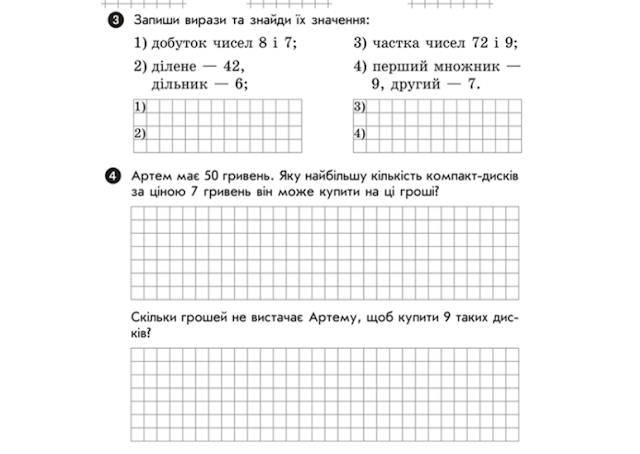 3 Запиши вирази та знайди їх значення:

1) добуток чисел 8 і 7;

2) ділене — 42, дільник — 6;

3) частка чисел 72 і 9;

4) перший множник — 9, другий — 7.

1)

2)

3)

4)

4 Артем має 50 гривень. Яку найбільшу кількість компакт-дисків за ціною 7 гривень він може купити на ці гроші?

Скільки грошей не вистачає Артему, щоб купити 9 таких дисків?